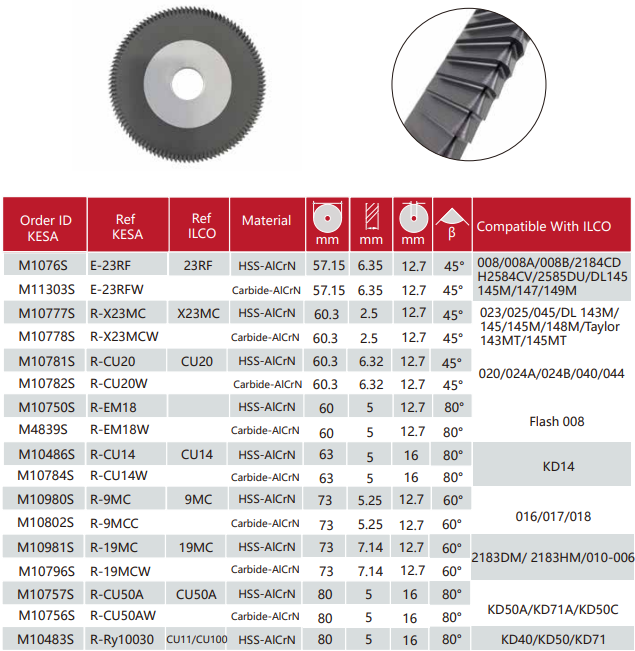 | Order ID KESA | Ref KESA | Ref ILCO | Material | mm | mm | mm | β | Compatible With ILCO |
|---|---|---|---|---|---|---|---|---|
| M1076S | E-23RF | 23RF | HSS-AlCrN | 57.15 | 6.35 | 12.7 | 45° | 008/008A/008B/2184CD H2584CV/2585DU/DL145 145M/147/149M |
| M11303S | E-23RFW | | Carbide-AlCrN | 57.15 | 6.35 | 12.7 | 45° | |
| M10777S | R-X23MC | X23MC | HSS-AlCrN | 60.3 | 2.5 | 12.7 | 45° | 023/025/045/DL 143M/ 145/145M/148M/Taylor 143MT/145MT |
| M10778S | R-X23MCW | | Carbide-AlCrN | 60.3 | 2.5 | 12.7 | 45° | |
| M10781S | R-CU20 | CU20 | HSS-AlCrN | 60.3 | 6.32 | 12.7 | 45° | 020/024A/024B/040/044 |
| M10782S | R-CU20W | | Carbide-AlCrN | 60.3 | 6.32 | 12.7 | 45° | |
| M10750S | R-EM18 | | HSS-AlCrN | 60 | 5 | 12.7 | 80° | Flash 008 |
| M4839S | R-EM18W | | Carbide-AlCrN | 60 | 5 | 12.7 | 80° | |
| M10486S | R-CU14 | CU14 | HSS-AlCrN | 63 | 5 | 16 | 80° | KD14 |
| M10784S | R-CU14W | | Carbide-AlCrN | 63 | 5 | 16 | 80° | |
| M10980S | R-9MC | 9MC | HSS-AlCrN | 73 | 5.25 | 12.7 | 60° | 016/017/018 |
| M10802S | R-9MCC | | Carbide-AlCrN | 73 | 5.25 | 12.7 | 60° | |
| M10981S | R-19MC | 19MC | HSS-AlCrN | 73 | 7.14 | 12.7 | 60° | 2183DM/ 2183HM/010-006 |
| M10796S | R-19MCW | | Carbide-AlCrN | 73 | 7.14 | 12.7 | 60° | |
| M10757S | R-CU50A | CU50A | HSS-AlCrN | 80 | 5 | 16 | 80° | KD50A/KD71A/KD50C |
| M10756S | R-CU50AW | | Carbide-AlCrN | 80 | 5 | 16 | 80° | |
| M10483S | R-Ry10030 | CU11/CU100 | HSS-AlCrN | 80 | 5 | 16 | 80° | KD40/KD50/KD71 |